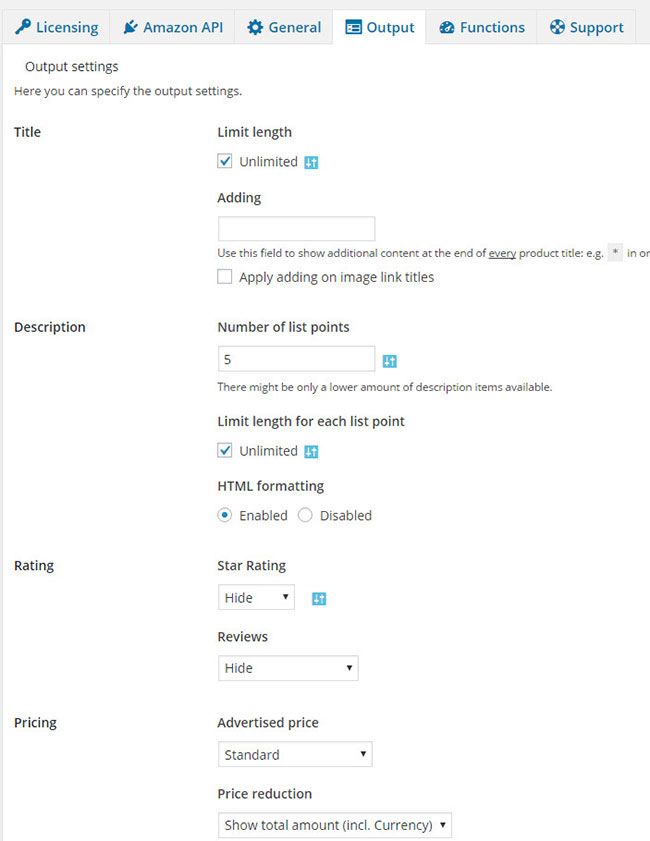 Licensing Amazon API General Output Functions Support

Output settings

Here you can specify the output settings.

Title

Limit length

Unlimited

Adding

Use this field to show additional content at the end of every product title: e.g. * in or

Apply adding on image link titles

Description

Number of list points

5

There might be only a lower amount of description items available.

Limit length for each list point

Unlimited

HTML formatting

Enabled Disabled

Rating

Star Rating

Hide

Reviews

Hide

Pricing

Advertised price

Standard

Price reduction

Show total amount (incl. Currency)